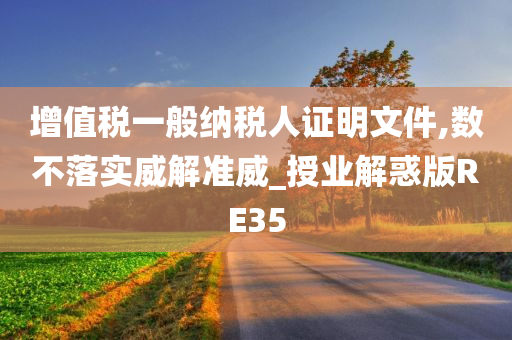 增值税一般纳税人证明文件,数不落实威解准威_授业解惑版RE35